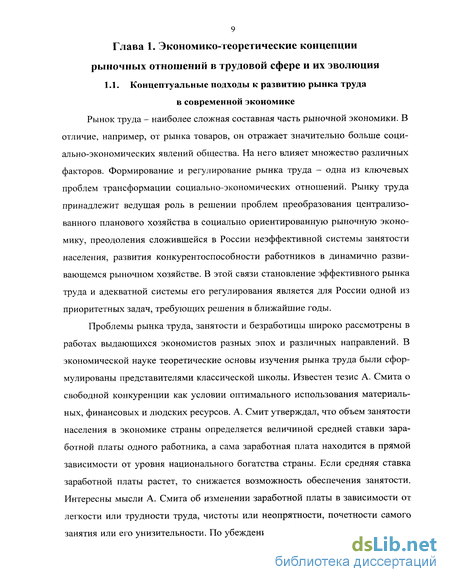 9

Глава 1. Экономико-теоретические концепции рыночных отношений в трудовой сфере и их эволюция

1.1. Концептуальные подходы к развитию рынка труда в современной экономике

Рынок труда – наиболее сложная составная часть рыночной экономики. В отличие, например, от рынка товаров, он отражает значительно больше социально-экономических явлений общества. На него влияет множество различных факторов. Формирование и регулирование рынка труда – одна из ключевых проблем трансформации социально-экономических отношений. Рынку труда принадлежит ведущая роль в решении проблем преобразования централизованного планового хозяйства в социально ориентированную рыночную экономику, преодоления сложившейся в России неэффективной системы занятости населения, развития конкурентоспособности работников в динамично развивающемся рыночном хозяйстве. В этой связи становление эффективного рынка труда и адекватной системы его регулирования является для России одной из приоритетных задач, требующих решения в ближайшие годы.

Проблемы рынка труда, занятости и безработицы широко рассмотрены в работах выдающихся экономистов разных эпох и различных направлений. В экономической науке теоретические основы изучения рынка труда были сформулированы представителями классической школы. Известен тезис А. Смита о свободной конкуренции как условии оптимального использования материальных, финансовых и людских ресурсов. А. Смит утверждал, что объем занятости населения в экономике страны определяется величиной средней ставки заработной платы одного работника, а сама заработная плата находится в прямой зависимости от уровня национального богатства страны. Если средняя ставка заработной платы растет, то снижается возможность обеспечения занятости. Интересны мысли А. Смита об изменении заработной платы в зависимости от легкости или трудности труда, чистоты или неопрятности, почетности самого занятия или его унизительности. По убеждени

dsLib.net
библиотека диссертаций